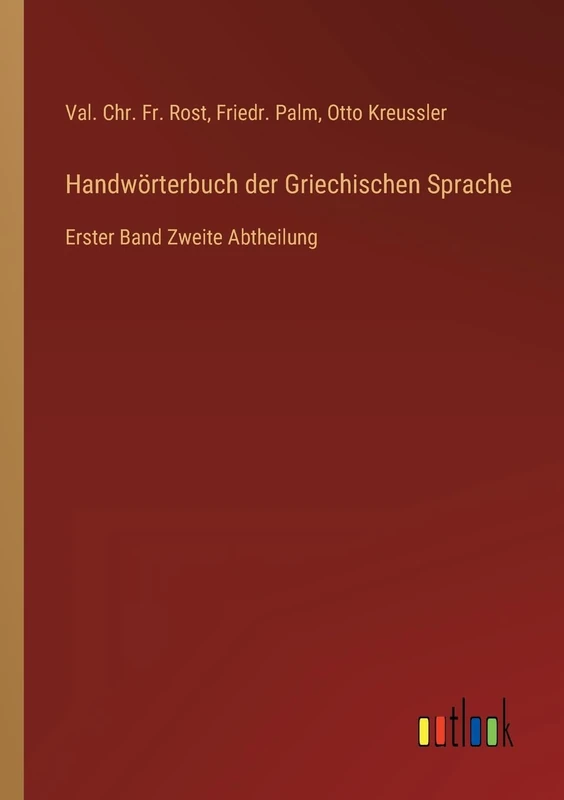 Val. Chr. Fr. Rost, Friedr. Palm, Otto Kreussler

Handwörterbuch der Griechischen Sprache

Erster Band Zweite Abtheilung

outlook